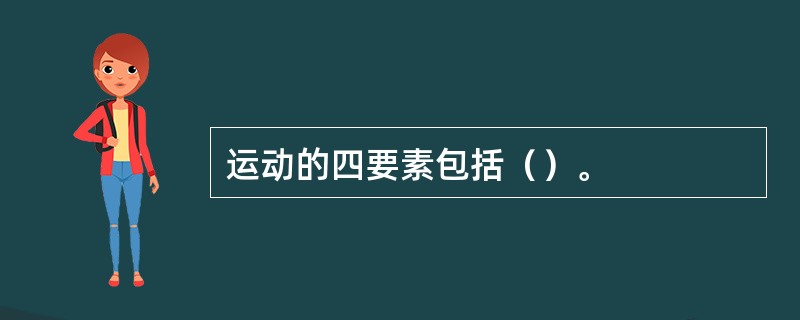 运动的四要素包括（）。